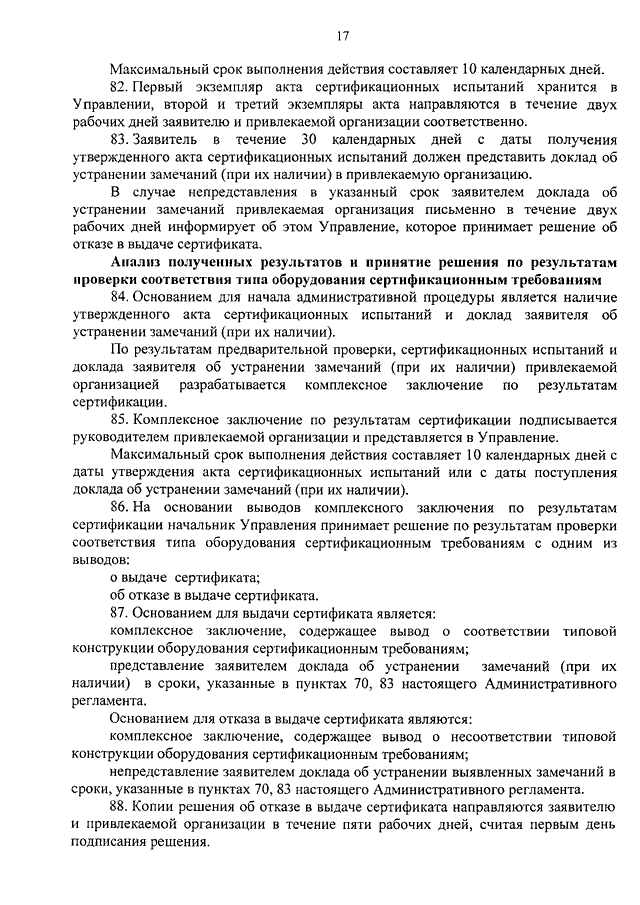 17

Максимальный срок выполнения действия составляет 10 календарных дней.

82. Первый экземпляр акта сертификационных испытаний хранится в Управлении, второй и третий экземпляры акта направляются в течение двух рабочих дней заявителю и привлекаемой организации соответственно.

83. Заявитель в течение 30 календарных дней с даты получения утвержденного акта сертификационных испытаний должен представить доклад об устранении замечаний (при их наличии) в привлекаемую организацию.

В случае непредставления в указанный срок заявителем доклада об устранении замечаний привлекаемая организация письменно в течение двух рабочих дней информирует об этом Управление, которое принимает решение об отказе в выдаче сертификата.

Анализ полученных результатов и принятие решения по результатам проверки соответствия типа оборудования сертификационным требованиям

84. Основанием для начала административной процедуры является наличие утвержденного акта сертификационных испытаний и доклад заявителя об устранении замечаний (при их наличии).

По результатам предварительной проверки, сертификационных испытаний и доклада заявителя об устранении замечаний (при их наличии) привлекаемой организацией разрабатывается комплексное заключение по результатам сертификации.

85. Комплексное заключение по результатам сертификации подписывается руководителем привлекаемой организации и представляется в Управление.

Максимальный срок выполнения действия составляет 10 календарных дней с даты утверждения акта сертификационных испытаний или с даты поступления доклада об устранении замечаний (при их наличии).

86. На основании выводов комплексного заключения по результатам сертификации начальник Управления принимает решение по результатам проверки соответствия типа оборудования сертификационным требованиям с одним из выводов:

о выдаче сертификата;

об отказе в выдаче сертификата.

87. Основанием для выдачи сертификата является:

комплексное заключение, содержащее вывод о соответствии типовой конструкции оборудования сертификационным требованиям;

представление заявителем доклада об устранении замечаний (при их наличии) в сроки, указанные в пунктах 70, 83 настоящего Административного регламента.

Основанием для отказа в выдаче сертификата являются:

комплексное заключение, содержащее вывод о несоответствии типовой конструкции оборудования сертификационным требованиям;

непредставление заявителем доклада об устранении выявленных замечаний в сроки, указанные в пунктах 70, 83 настоящего Административного регламента.

88. Копии решения об отказе в выдаче сертификата направляются заявителю и привлекаемой организации в течение пяти рабочих дней, считая первым день подписания решения.